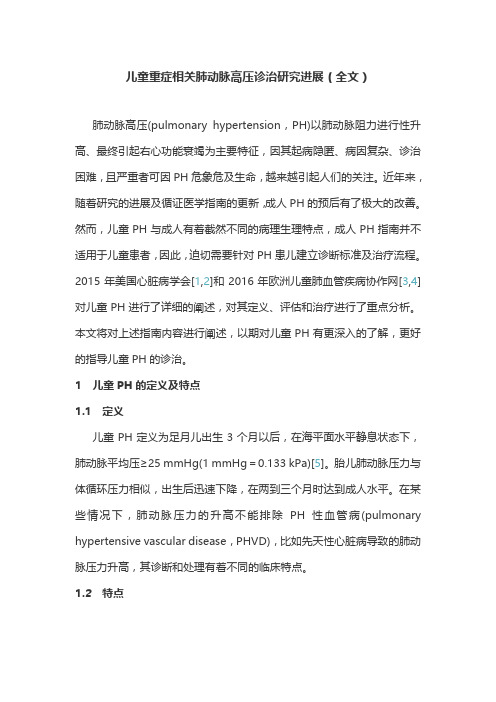 儿童重症相关肺动脉高压诊治研究进展（全文）

肺动脉高压(pulmonary hypertension，PH)以肺动脉阻力进行性升高、最终引起右心功能衰竭为主要特征，因其起病隐匿、病因复杂、诊治困难，且严重者可因 PH 危象危及生命，越来越引起人们的关注。近年来，随着研究的进展及循证医学指南的更新，成人 PH 的预后有了极大的改善。然而，儿童 PH 与成人有着截然不同的病理生理特点，成人 PH 指南并不适用于儿童患者，因此，迫切需要针对 PH 患儿建立诊断标准及治疗流程。2015 年美国心脏病学会[1,2]和 2016 年欧洲儿童肺血管疾病协作网[3,4]对儿童 PH 进行了详细的阐述，对其定义、评估和治疗进行了重点分析。本文将对上述指南内容进行阐述，以期对儿童 PH 有更深入的了解，更好的指导儿童 PH 的诊治。

1　儿童 PH 的定义及特点

1.1　定义

儿童 PH 定义为足月儿出生 3 个月以后，在海平面水平静息状态下，肺动脉平均压≥25 mmHg(1 mmHg = 0.133 kPa)[5]。胎儿肺动脉压力与体循环压力相似，出生后迅速下降，在两到三个月时达到成人水平。在某些情况下，肺动脉压力的升高不能排除 PH 性血管病(pulmonary hypertensive vascular disease，PHVD)，比如先天性心脏病导致的肺动脉压力升高，其诊断和处理有着不同的临床特点。

1.2　特点